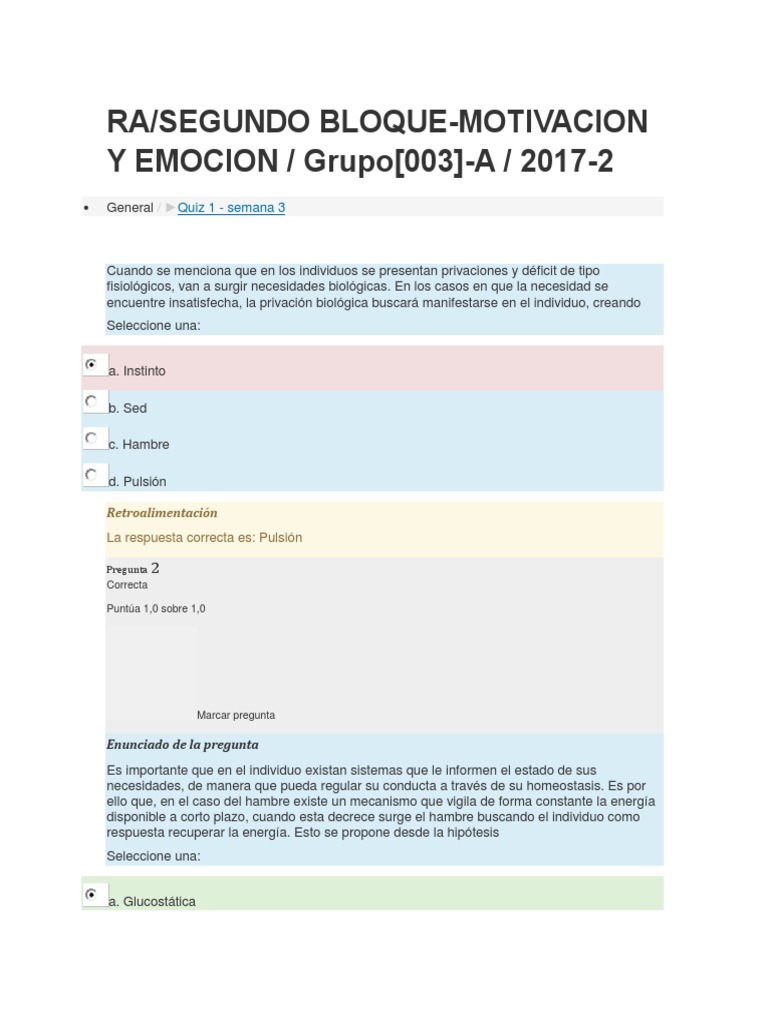 RA/SEGUNDO BLOQUE-MOTIVACION Y EMOCION / Grupo[003]-A / 2017-2

• General / ▶ Quiz 1 - semana 3

Cuando se menciona que en los individuos se presentan privaciones y déficit de tipo fisiológicos, van a surgir necesidades biológicas. En los casos en que la necesidad se encuentre insatisfecha, la privación biológica buscará manifestarse en el individuo, creando

Seleccione una:

a. Instinto

b. Sed

c. Hambre

d. Pulsión

Retroalimentación

La respuesta correcta es: Pulsión

Pregunta 2
Correcta

Puntúa 1,0 sobre 1,0

Marcar pregunta

Enunciado de la pregunta

Es importante que en el individuo existan sistemas que le informen el estado de sus necesidades, de manera que pueda regular su conducta a través de su homeostasis. Es por ello que, en el caso del hambre existe un mecanismo que vigila de forma constante la energía disponible a corto plazo, cuando esta decrece surge el hambre buscando el individuo como respuesta recuperar la energía. Esto se propone desde la hipótesis

Seleccione una:

a. Glucostática